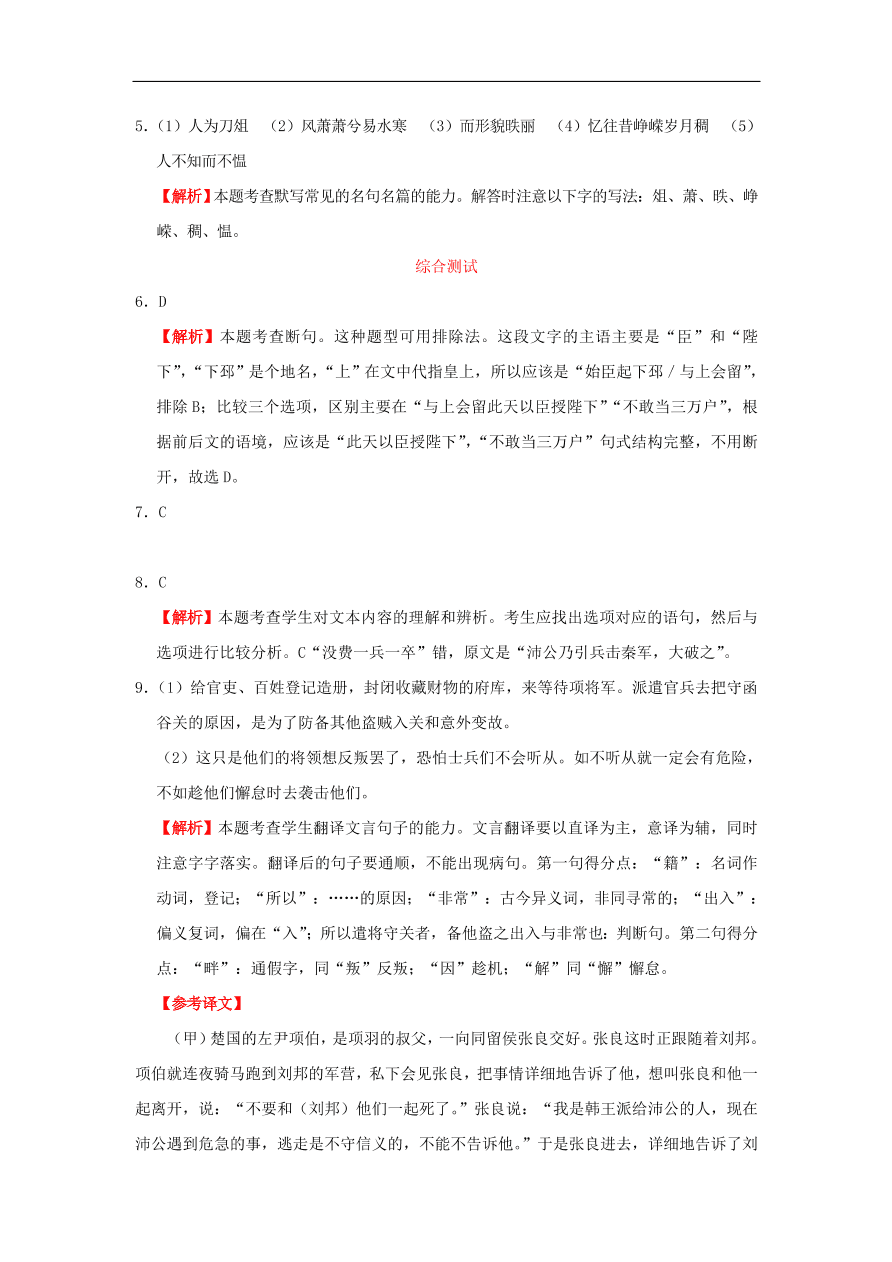 5.（1）人为刀俎 （2）风萧萧兮易水寒 （3）而形貌昳丽 （4）忆往昔峥嵘岁月稠 （5）人不知而不愠

【解析】本题考查默写常见的名句名篇的能力。解答时注意以下字的写法：俎、萧、昳、峥嵘、稠、愠。

综合测试

6．D

【解析】本题考查断句。这种题型可用排除法。这段文字的主语主要是“臣”和“陛下”，“下邳”是个地名，“上”在文中代指皇上，所以应该是“始臣起下邳／与上会留”，排除B；比较三个选项，区别主要在“与上会留此天以臣授陛下”“不敢当三万户”，根据前后文的语境，应该是“此天以臣授陛下”，“不敢当三万户”句式结构完整，不用断开，故选D。

7．C

8．C

【解析】本题考查学生对文本内容的理解和辨析。考生应找出选项对应的语句，然后与选项进行比较分析。C“没费一兵一卒”错，原文是“沛公乃引兵击秦军，大破之”。

9．（1）给官吏、百姓登记造册，封闭收藏财物的府库，来等待项将军。派遣官兵去把守函谷关的原因，是为了防备其他盗贼入关和意外变故。

（2）这只是他们的将领想反叛罢了，恐怕士兵们不会听从。如不听从就一定会有危险，不如趁他们懈怠时去袭击他们。

【解析】本题考查学生翻译文言句子的能力。文言翻译要以直译为主，意译为辅，同时注意字字落实。翻译后的句子要通顺，不能出现病句。第一句得分点：“籍”：名词作动词，登记；“所以”：……的原因；“非常”：古今异义词，非同寻常的；“出入”：偏义复词，偏在“入”；所以遣将守关者，备他盗之出入与非常也：判断句。第二句得分点：“畔”：通假字，同“叛”反叛；“因”趁机；“解”同“懈”懈怠。

【参考译文】

（甲）楚国的左尹项伯，是项羽的叔父，一向同留侯张良交好。张良这时正跟随着刘邦。项伯就连夜骑马跑到刘邦的军营，私下会见张良，把事情详细地告诉了他，想叫张良和他一起离开，说：“不要和（刘邦）他们一起死了。”张良说：“我是韩王派给沛公的人，现在沛公遇到危急的事，逃走是不守信义的，不能不告诉他。”于是张良进去，详细地告诉了刘